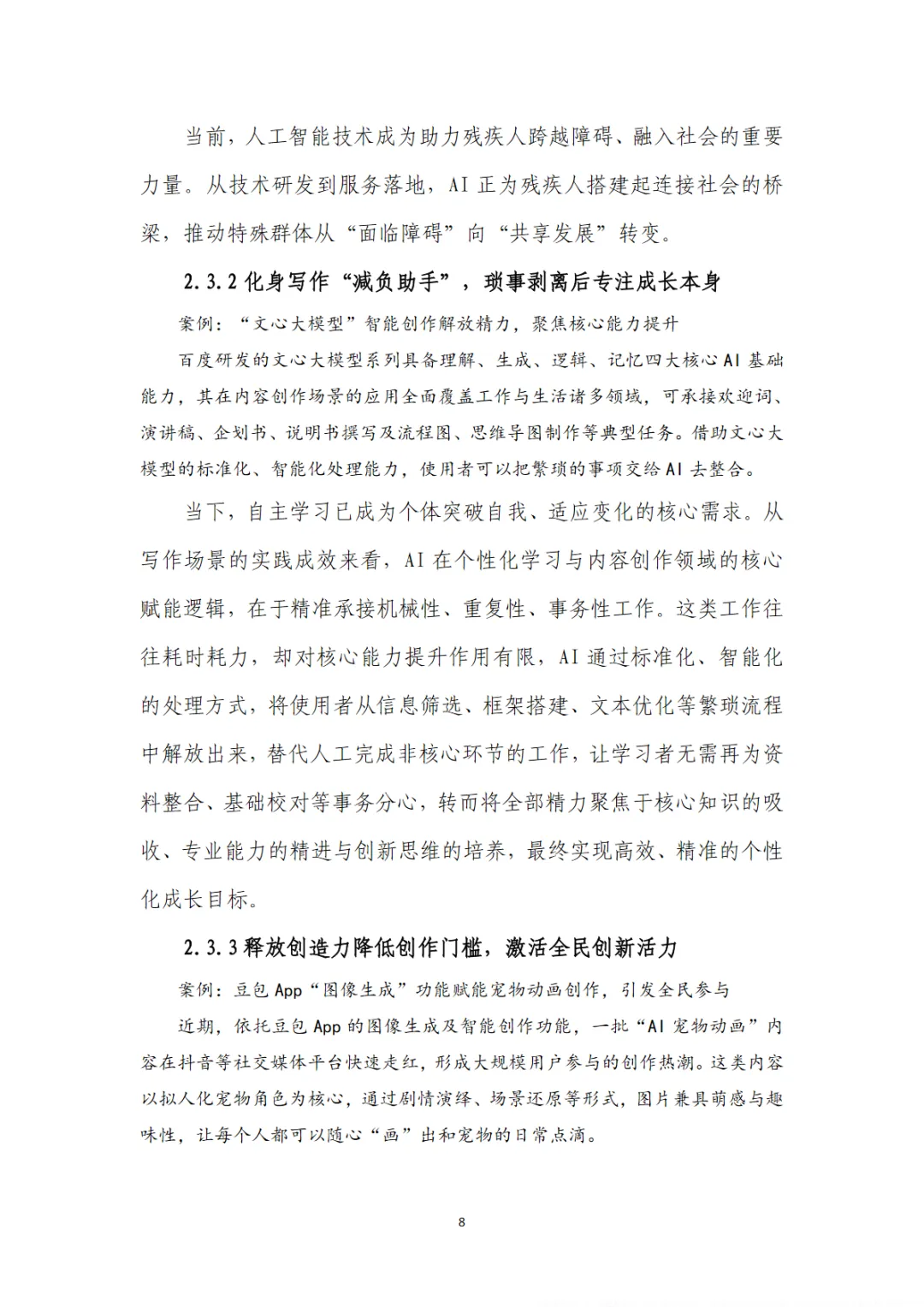 当前，人工智能技术成为助力残疾人跨越障碍、融入社会的重要力量。从技术研发到服务落地，AI 正为残疾人搭建起连接社会的桥梁，推动特殊群体从“面临障碍”向“共享发展”转变。

2.3.2 化身写作“减负助手”，琐事剥离后专注成长本身

案例：“文心大模型”智能创作解放精力，聚焦核心能力提升

百度研发的文心大模型系列具备理解、生成、逻辑、记忆四大核心 AI 基础能力，其在内容创作场景的应用全面覆盖工作与生活诸多领域，可承接欢迎词、演讲稿、企划书、说明书撰写及流程图、思维导图制作等典型任务。借助文心大模型的标准化、智能化处理能力，使用者可以把繁琐的事项交给 AI 去整合。

当下，自主学习已成为个体突破自我、适应变化的核心需求。从写作场景的实践成效来看，AI 在个性化学习与内容创作领域的核心赋能逻辑，在于精准承接机械性、重复性、事务性工作。这类工作往往耗时耗力，却对核心能力提升作用有限，AI 通过标准化、智能化的处理方式，将使用者从信息筛选、框架搭建、文本优化等繁琐流程中解放出来，替代人工完成非核心环节的工作，让学习者无需再为资料整合、基础校对等事务分心，转而将全部精力聚焦于核心知识的吸收、专业能力的精进与创新思维的培养，最终实现高效、精准的个性化成长目标。

2.3.3 释放创造力降低创作门槛，激活全民创新活力

案例：豆包 App“图像生成”功能赋能宠物动画创作，引发全民参与

近期，依托豆包 App 的图像生成及智能创作功能，一批“AI 宠物动画”内容在抖音等社交媒体平台快速走红，形成大规模用户参与的创作热潮。这类内容以拟人化宠物角色为核心，通过剧情演绎、场景还原等形式，图片兼具萌感与趣味性，让每个人都可以随心“画”出和宠物的日常点滴。

8